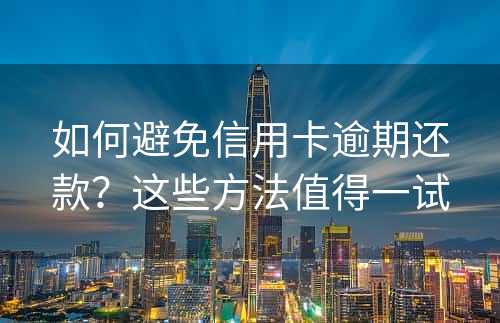 如何避免信用卡逾期还款？这些方法值得一试